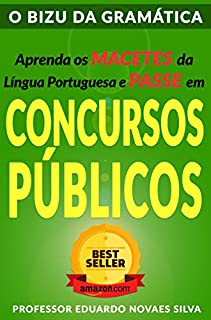 O BIZU DA GRAMÁTICA

Aprenda os MACETES da Língua Portuguesa e PASSE em

CONCURSOS PÚBLICOS

BEST SELLER

amazon.com

PROFESSOR EDUARDO NOVAES SILVA